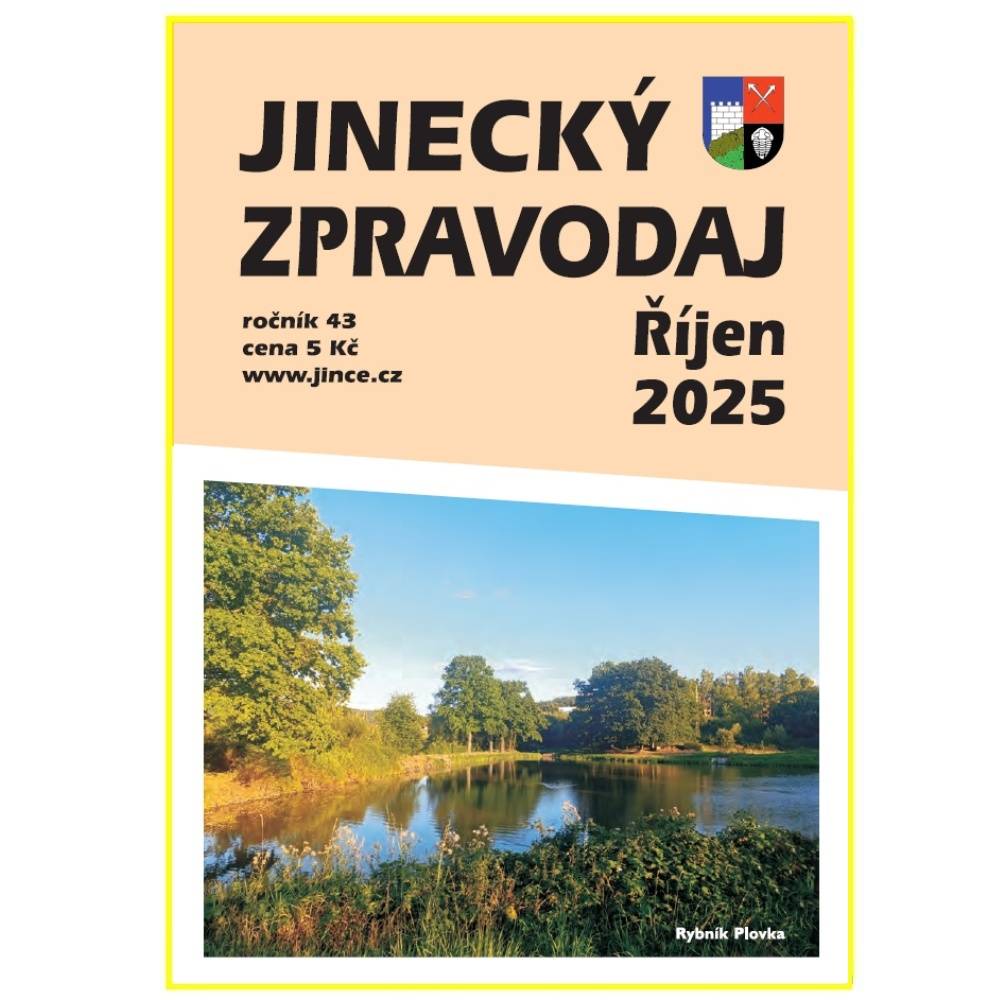 JINECKÝ ZPRAVODAJ

ročník 43
cena 5 Kč
www.jince.cz

Říjen 2025

Rybník Plovka